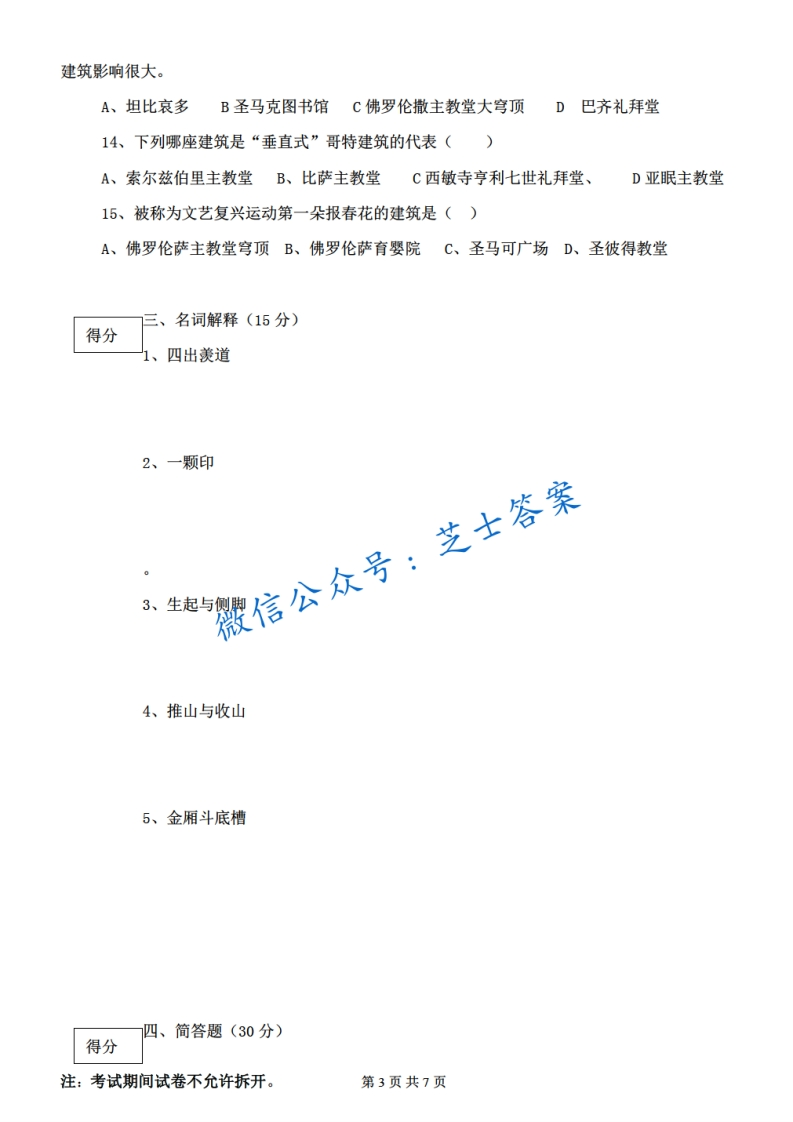 建筑影响很大。

A、坦比哀多　B 圣马克图书馆　C 佛罗伦撒主教堂大穹顶　D 巴齐礼拜堂

14、下列哪座建筑是“垂直式”哥特建筑的代表（　）

A、索尔兹伯里主教堂　B、比萨主教堂　C 西敏寺亨利七世礼拜堂、　D 亚眠主教堂

15、被称为文艺复兴运动第一朵报春花的建筑是（　）

A、佛罗伦萨主教堂穹顶　B、佛罗伦萨育婴院　C、圣马可广场　D、圣彼得教堂

得分

三、名词解释（15 分）

1、四出羡道

2、一颗印

。

3、生起与侧脚

微信公众号：芝士答案

4、推山与收山

5、金厢斗底槽

得分

四、简答题（30 分）

注：考试期间试卷不允许拆开。　第 3 页 共 7 页